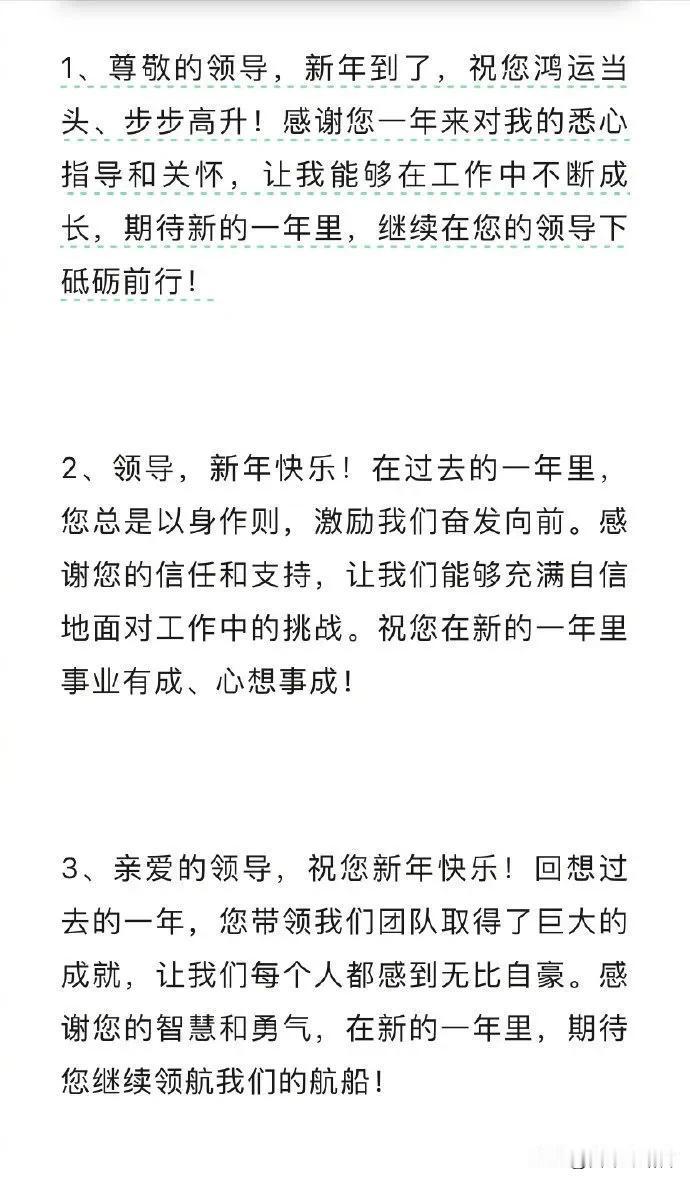 1、尊敬的领导，新年到了，祝您鸿运当头、步步高升！感谢您一年来对我的悉心指导和关怀，让我能够在工作中不断成长，期待新的一年里，继续在您的领导下砥砺前行！

2、领导，新年快乐！在过去的一年里，您总是以身作则，激励我们奋发向前。感谢您的信任和支持，让我们能够充满自信地面对工作中的挑战。祝您在新的一年里事业有成、心想事成！

3、亲爱的领导，祝您新年快乐！回想过去的一年，您带领我们团队取得了巨大的成就，让我们每个人都感到无比自豪。感谢您的智慧和勇气，在新的一年里，期待您继续领航我们的航船！